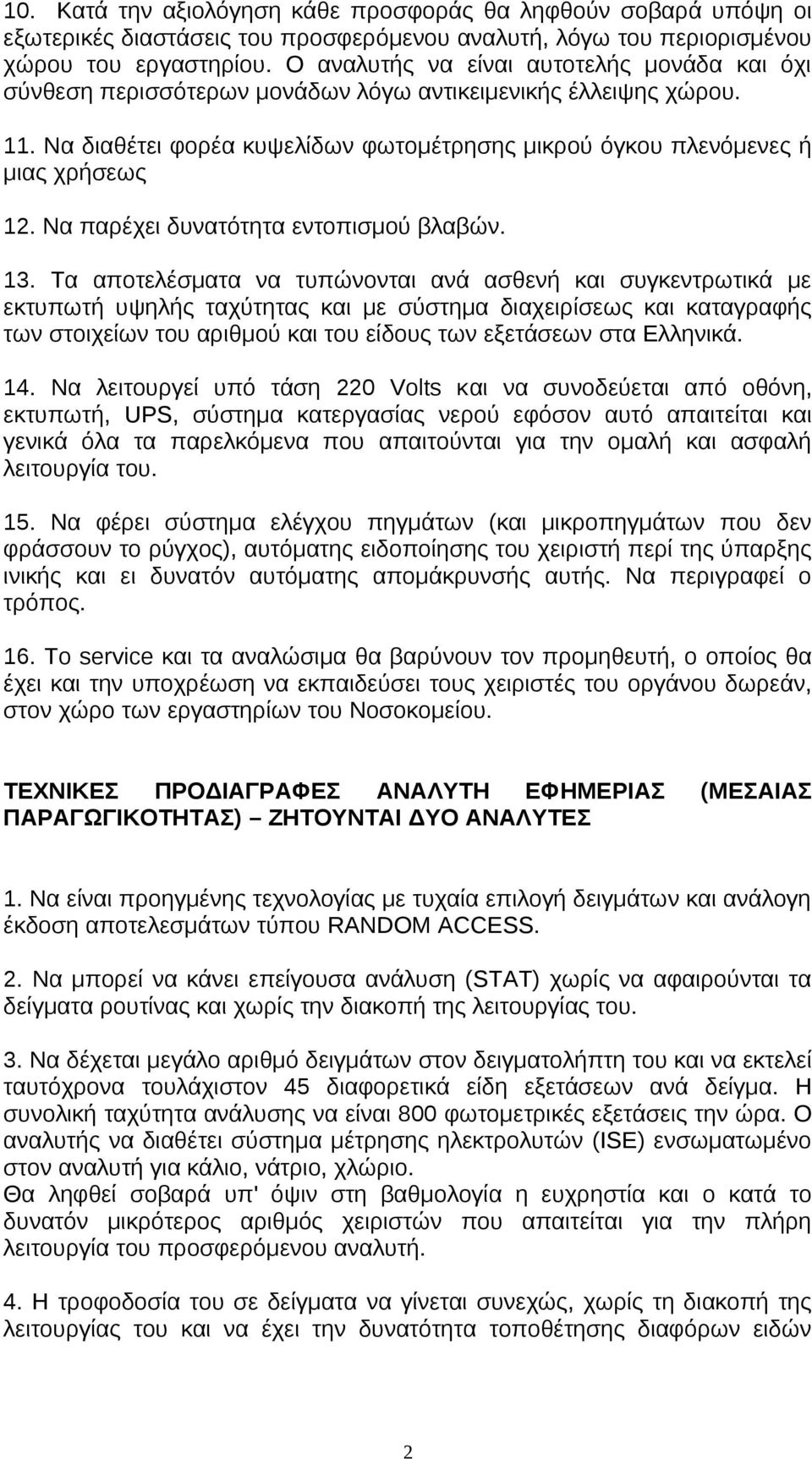 10. Κατά την αξιολόγηση κάθε προσφοράς θα ληφθούν σοβαρά υπόψη οι εξωτερικές διαστάσεις του προσφερόμενου αναλυτή, λόγω του περιορισμένου χώρου του εργαστηρίου. Ο αναλυτής να είναι αυτοτελής μονάδα και όχι σύνθεση περισσότερων μονάδων λόγω αντικειμενικής έλλειψης χώρου.

11. Να διαθέτει φορέα κυψελίδων φωτομέτρησης μικρού όγκου πλενόμενες ή μιας χρήσεως

12. Να παρέχει δυνατότητα εντοπισμού βλαβών.

13. Τα αποτελέσματα να τυπώνονται ανά ασθενή και συγκεντρωτικά με εκτυπωτή υψηλής ταχύτητας και με σύστημα διαχειρίσεως και καταγραφής των στοιχείων του αριθμού και του είδους των εξετάσεων στα Ελληνικά.

14. Να λειτουργεί υπό τάση 220 Volts και να συνοδεύεται από οθόνη, εκτυπωτή, UPS, σύστημα κατεργασίας νερού εφόσον αυτό απαιτείται και γενικά όλα τα παρελκόμενα που απαιτούνται για την ομαλή και ασφαλή λειτουργία του.

15. Να φέρει σύστημα ελέγχου πηγμάτων (και μικροπηγμάτων που δεν φράσσουν το ρύγχος), αυτόματης ειδοποίησης του χειριστή περί της ύπαρξης ινικής και ει δυνατόν αυτόματης απομάκρυνσής αυτής. Να περιγραφεί ο τρόπος.

16. Το service και τα αναλώσιμα θα βαρύνουν τον προμηθευτή, ο οποίος θα έχει και την υποχρέωση να εκπαιδεύσει τους χειριστές του οργάνου δωρεάν, στον χώρο των εργαστηρίων του Νοσοκομείου.

ΤΕΧΝΙΚΕΣ ΠΡΟΔΙΑΓΡΑΦΕΣ ΑΝΑΛΥΤΗ ΕΦΗΜΕΡΙΑΣ (ΜΕΣΑΙΑΣ ΠΑΡΑΓΩΓΙΚΟΤΗΤΑΣ) ΖΗΤΟΥΝΤΑΙ ΔΥΟ ΑΝΑΛΥΤΕΣ

1. Να είναι προηγμένης τεχνολογίας με τυχαία επιλογή δειγμάτων και ανάλογη έκδοση αποτελεσμάτων τύπου RANDOM ACCESS.

2. Να μπορεί να κάνει επείγουσα ανάλυση (STAT) χωρίς να αφαιρούνται τα δείγματα ρουτίνας και χωρίς την διακοπή της λειτουργίας του.

3. Να δέχεται μεγάλο αριθμό δειγμάτων στον δειγματολήπτη του και να εκτελεί ταυτόχρονα τουλάχιστον 45 διαφορετικά είδη εξετάσεων ανά δείγμα. Η συνολική ταχύτητα ανάλυσης να είναι 800 φωτομετρικές εξετάσεις την ώρα. Ο αναλυτής να διαθέτει σύστημα μέτρησης ηλεκτρολυτών (ISE) ενσωματωμένο στον αναλυτή για κάλιο, νάτριο, χλώριο.
Θα ληφθεί σοβαρά υπ' όψιν στη βαθμολογία η ευχρηστία και ο κατά το δυνατόν μικρότερος αριθμός χειριστών που απαιτείται για την πλήρη λειτουργία του προσφερόμενου αναλυτή.

4. Η τροφοδοσία του σε δείγματα να γίνεται συνεχώς, χωρίς τη διακοπή της λειτουργίας του και να έχει την δυνατότητα τοποθέτησης διαφόρων ειδών

2